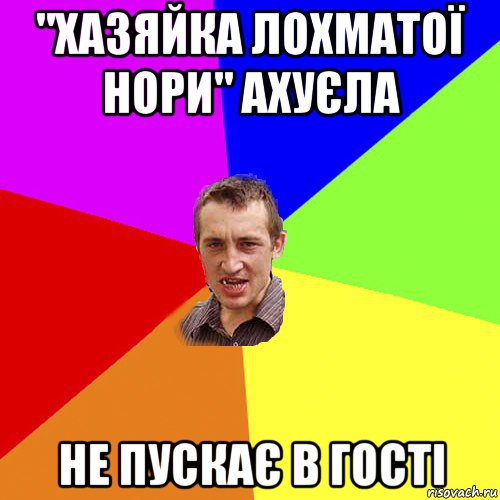 "ХАЗЯЙКА ЛОХМАТОЇ НОРИ" АХУЄЛА

НЕ ПУСКАЄ В ГОСТІ

risovach.ru